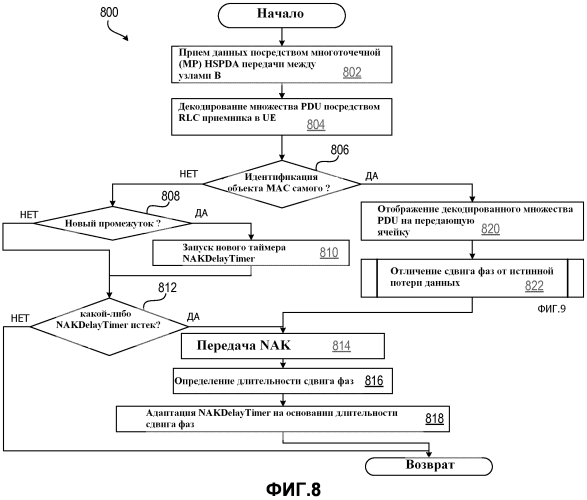 800

Начало

Прием данных посредством многоточечной (MP) HSPDA передачи между узлами B 802

Декодирование множества PDU посредством RLC приемника в UE 804

806

НЕТ

Идентификация объекта MAC самого ?

ДА

808

НЕТ

Новый промежуток ?

ДА

Запуск нового таймера NAKDelayTimer 810

Отображение декодированного множества PDU на передающую ячейку 820

Отличение сдвига фаз от истинной потери данных 822

ФИГ.9

812

НЕТ

какой-либо NAKDelayTimer истек?

ДА

Передача NAK 814

Определение длительности сдвига фаз 816

Адаптация NAKDelayTimer на основании длительности сдвига фаз 818

Возврат

ФИГ.8